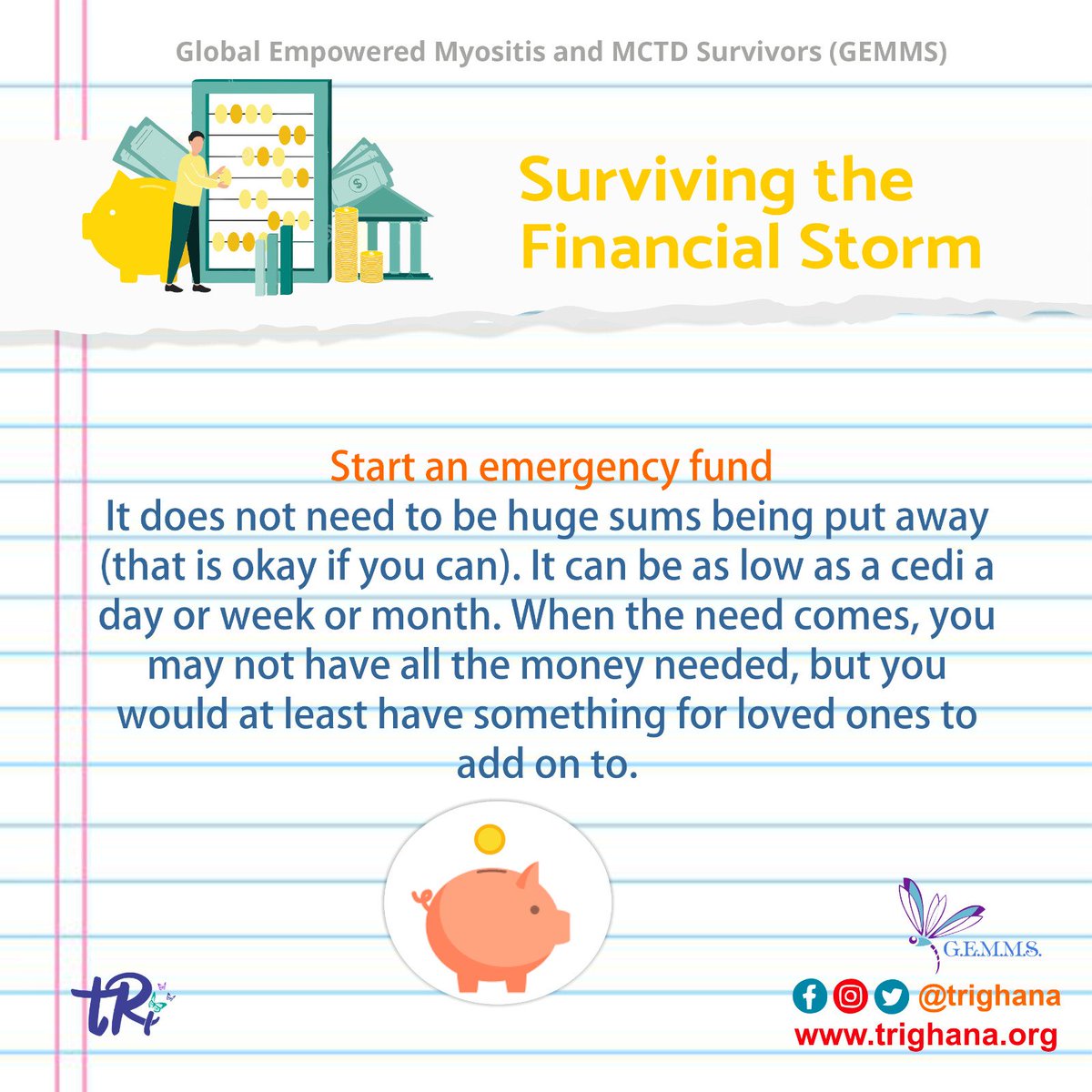 Global Empowered Myositis and MCTD Survivors (GEMMS)

Surviving the Financial Storm

Start an emergency fund
It does not need to be huge sums being put away (that is okay if you can). It can be as low as a cedi a day or week or month. When the need comes, you may not have all the money needed, but you would at least have something for loved ones to add on to.

G.E.M.M.S.

tRi

@trighana
www.trighana.org